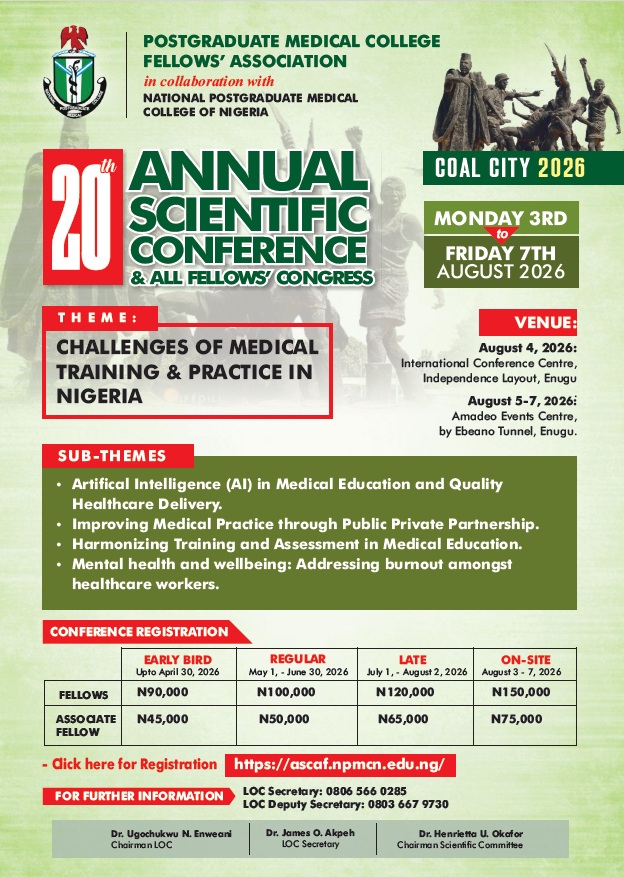 POSTGRADUATE MEDICAL COLLEGE FELLOWS' ASSOCIATION
in collaboration with
NATIONAL POSTGRADUATE MEDICAL COLLEGE OF NIGERIA

COAL CITY 2026

20th ANNUAL SCIENTIFIC CONFERENCE & ALL FELLOWS' CONGRESS

MONDAY 3RD to FRIDAY 7TH AUGUST 2026

THEME:
CHALLENGES OF MEDICAL TRAINING & PRACTICE IN NIGERIA

VENUE:
August 4, 2026: International Conference Centre, Independence Layout, Enugu
August 5-7, 2026: Amadeo Events Centre, by Ebeano Tunnel, Enugu.

SUB-THEMES
• Artifical Intelligence (AI) in Medical Education and Quality Healthcare Delivery.
• Improving Medical Practice through Public Private Partnership.
• Harmonizing Training and Assessment in Medical Education.
• Mental health and wellbeing: Addressing burnout amongst healthcare workers.

CONFERENCE REGISTRATION

| | EARLY BIRD Upto April 30, 2026 | REGULAR May 1, - June 30, 2026 | LATE July 1, - August 2, 2026 | ON-SITE August 3 - 7, 2026 |
|---|---|---|---|---|
| FELLOWS | N90,000 | N100,000 | N120,000 | N150,000 |
| ASSOCIATE FELLOW | N45,000 | N50,000 | N65,000 | N75,000 |

- Click here for Registration https://ascaf.npmcn.edu.ng/

FOR FURTHER INFORMATION
LOC Secretary: 0806 566 0285
LOC Deputy Secretary: 0803 667 9730

Dr. Ugochukwu N. Enweani
Chairman LOC

Dr. James O. Akpeh
LOC Secretary

Dr. Henrietta U. Okafor
Chairman Scientific Committee